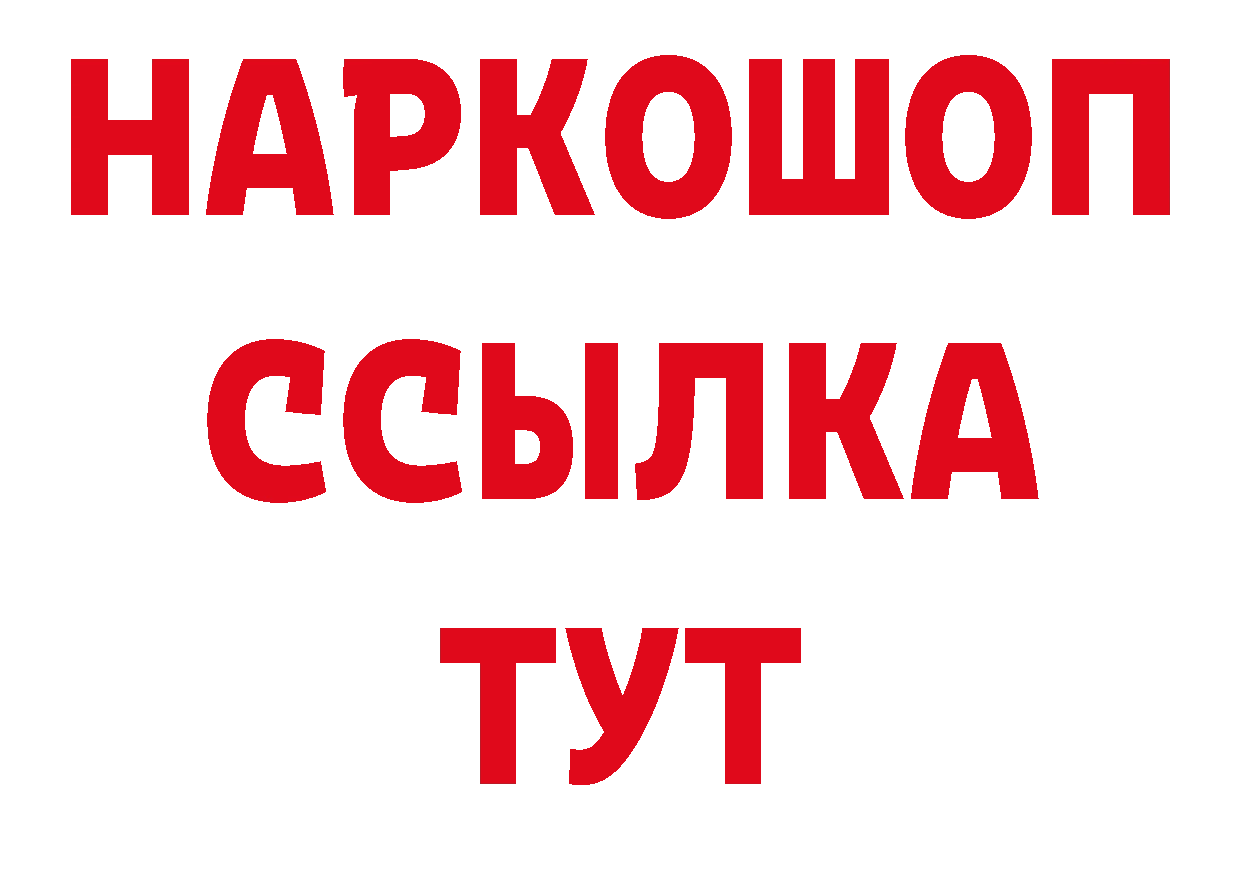 НАРКОШОП
ССЫЛКА
ТУТ